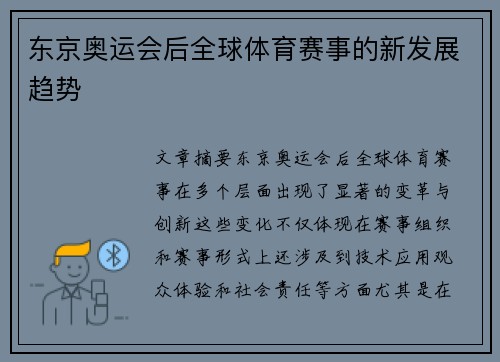 东京奥运会后全球体育赛事的新发展趋势

文章摘要东京奥运会后全球体育赛事在多个层面出现了显著的变革与创新这些变化不仅体现在赛事组织和赛事形式上还涉及到技术应用观众体验和社会责任等方面尤其是在